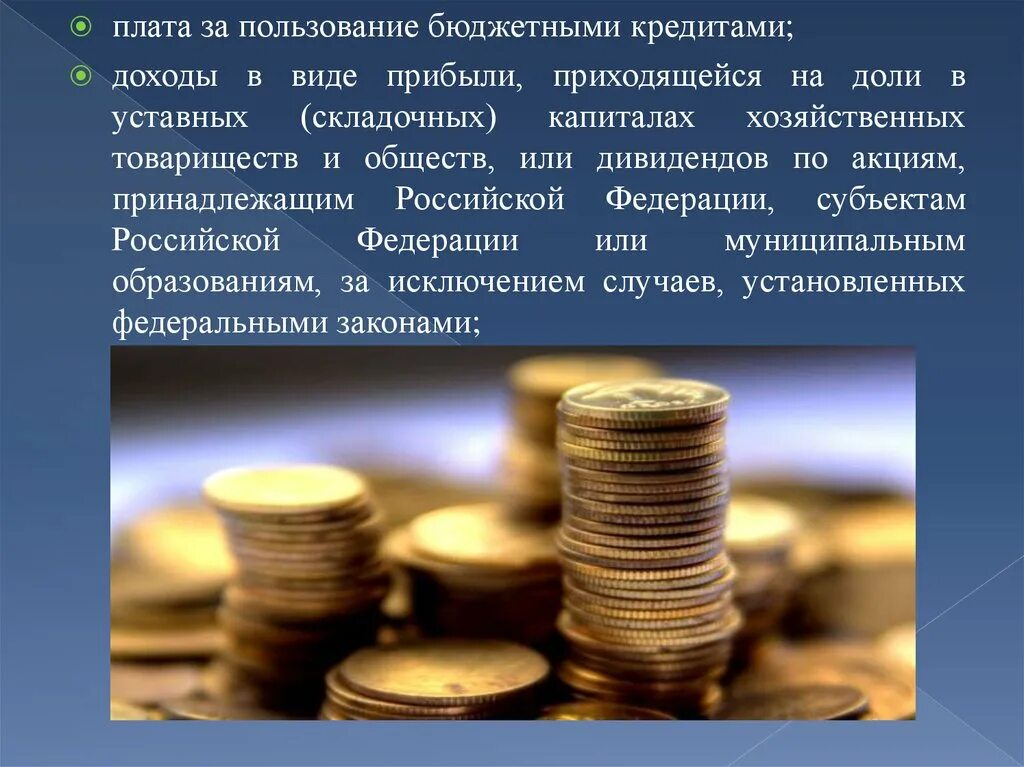 плата за пользование бюджетными кредитами;

доходы в виде прибыли, приходящейся на доли в уставных (складочных) капиталах хозяйственных товариществ и обществ, или дивидендов по акциям, принадлежащим Российской Федерации, субъектам Российской Федерации или муниципальным образованиям, за исключением случаев, установленных федеральными законами;